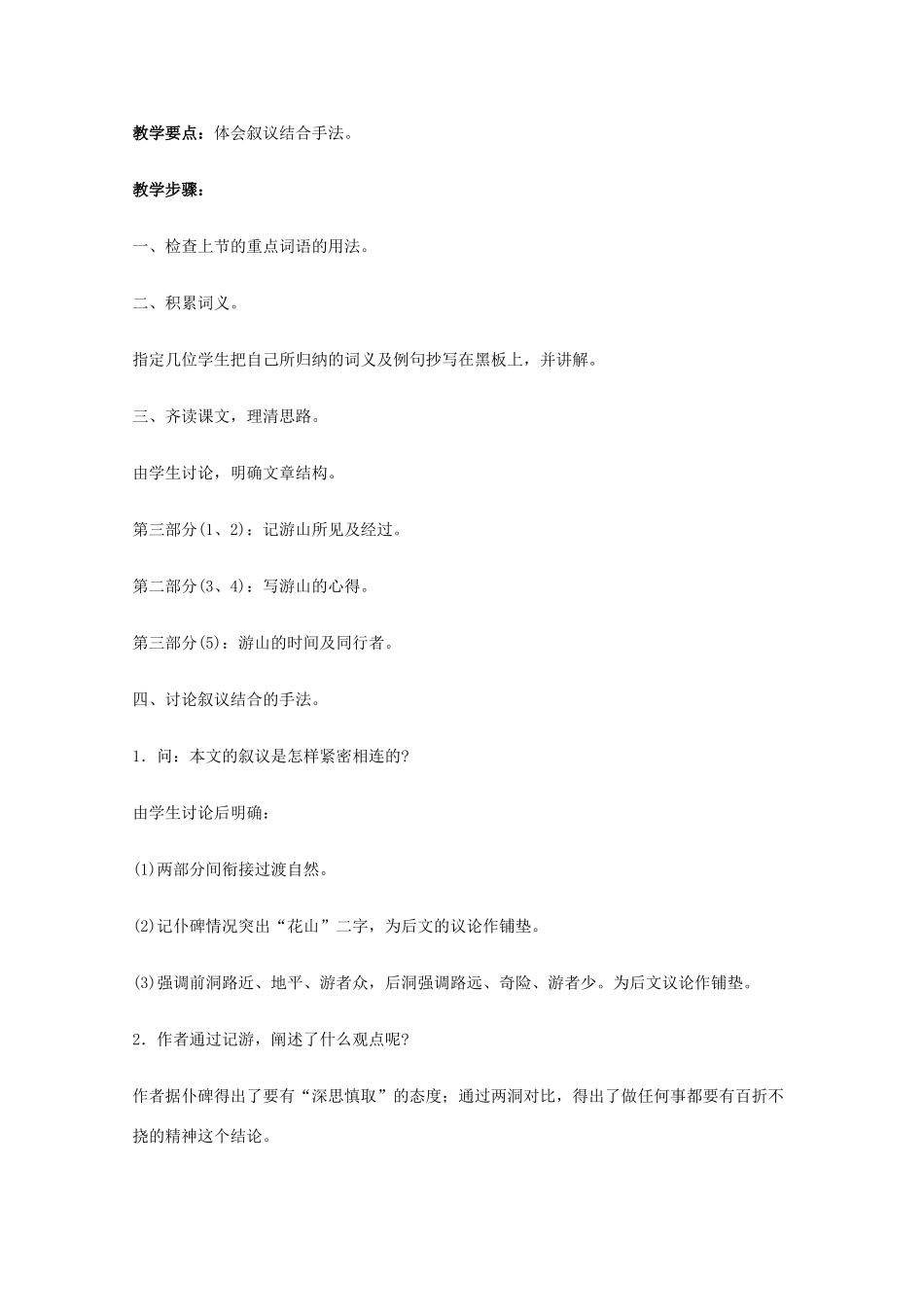 **教学要点：**体会叙议结合手法。

**教学步骤：**

一、检查上节的重点词语的用法。

二、积累词义。

指定几位学生把自己所归纳的词义及例句抄写在黑板上，并讲解。

三、齐读课文，理清思路。

由学生讨论，明确文章结构。

第三部分(1、2)：记游山所见及经过。

第二部分(3、4)：写游山的心得。

第三部分(5)：游山的时间及同行者。

四、讨论叙议结合的手法。

1．问：本文的叙议是怎样紧密相连的?

由学生讨论后明确：

(1)两部分间衔接过渡自然。

(2)记仆碑情况突出“花山”二字，为后文的议论作铺垫。

(3)强调前洞路近、地平、游者众，后洞强调路远、奇险、游者少。为后文议论作铺垫。

2．作者通过记游，阐述了什么观点呢?

作者据仆碑得出了要有“深思慎取”的态度；通过两洞对比，得出了做任何事都要有百折不挠的精神这个结论。